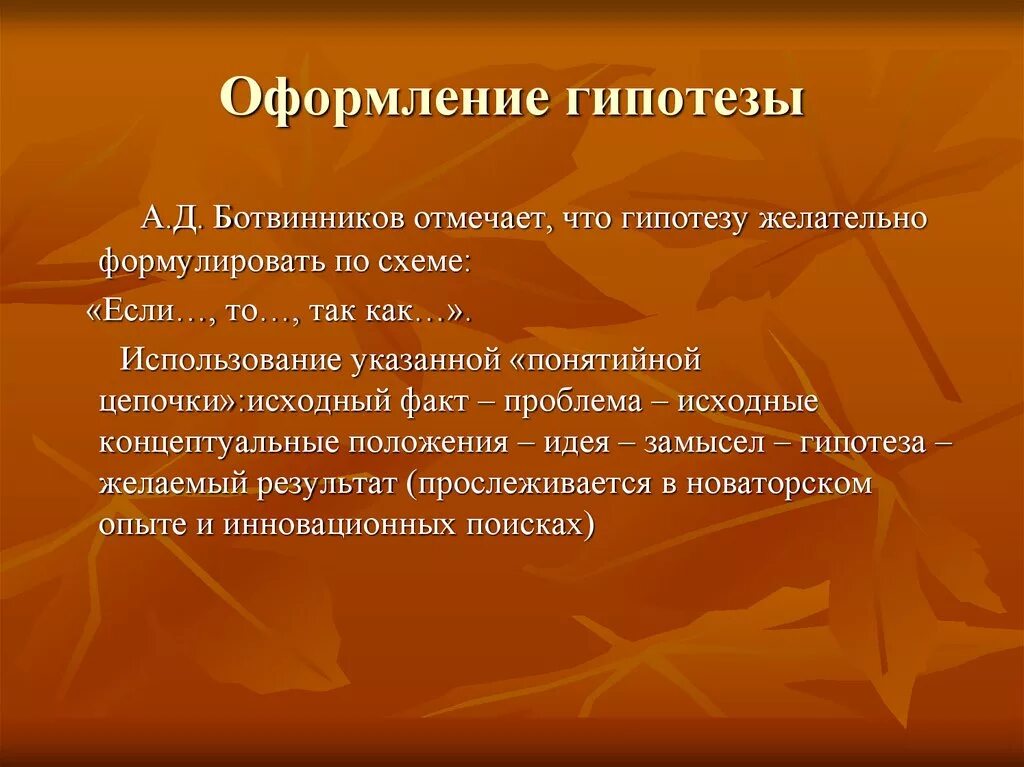 Оформление гипотезы

А.Д. Ботвинников отмечает, что гипотезу желательно формулировать по схеме:

«Если…, то…, так как…».

Использование указанной «понятийной цепочки»:исходный факт – проблема – исходные концептуальные положения – идея – замысел – гипотеза – желаемый результат (прослеживается в новаторском опыте и инновационных поисках)